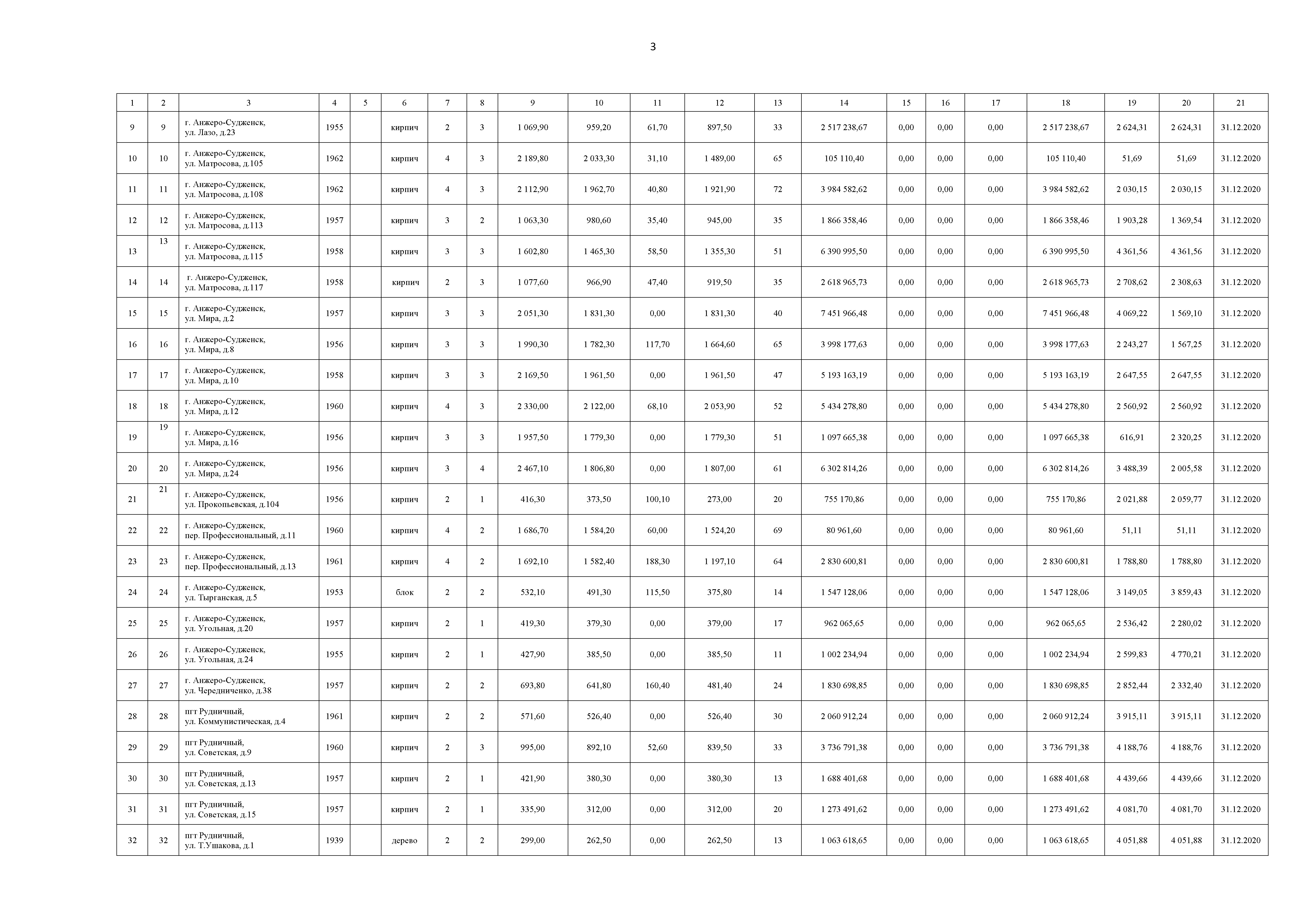 3

| 1 | 2 | 3 | 4 | 5 | 6 | 7 | 8 | 9 | 10 | 11 | 12 | 13 | 14 | 15 | 16 | 17 | 18 | 19 | 20 | 21 |
|---|---|---|---|---|---|---|---|---|---|---|---|---|---|---|---|---|---|---|---|---|
| 9 | 9 | г. Анжеро-Судженск, ул. Лазо, д.23 | 1955 | | кирпич | 2 | 3 | 1 069,90 | 959,20 | 61,70 | 897,50 | 33 | 2 517 238,67 | 0,00 | 0,00 | 0,00 | 2 517 238,67 | 2 624,31 | 2 624,31 | 31.12.2020 |
| 10 | 10 | г. Анжеро-Судженск, ул. Матросова, д.105 | 1962 | | кирпич | 4 | 3 | 2 189,80 | 2 033,30 | 31,10 | 1 489,00 | 65 | 105 110,40 | 0,00 | 0,00 | 0,00 | 105 110,40 | 51,69 | 51,69 | 31.12.2020 |
| 11 | 11 | г. Анжеро-Судженск, ул. Матросова, д.108 | 1962 | | кирпич | 4 | 3 | 2 112,90 | 1 962,70 | 40,80 | 1 921,90 | 72 | 3 984 582,62 | 0,00 | 0,00 | 0,00 | 3 984 582,62 | 2 030,15 | 2 030,15 | 31.12.2020 |
| 12 | 12 | г. Анжеро-Судженск, ул. Матросова, д.113 | 1957 | | кирпич | 3 | 2 | 1 063,30 | 980,60 | 35,40 | 945,00 | 35 | 1 866 358,46 | 0,00 | 0,00 | 0,00 | 1 866 358,46 | 1 903,28 | 1 369,54 | 31.12.2020 |
| 13 | 13 | г. Анжеро-Судженск, ул. Матросова, д.115 | 1958 | | кирпич | 3 | 3 | 1 602,80 | 1 465,30 | 58,50 | 1 355,30 | 51 | 6 390 995,50 | 0,00 | 0,00 | 0,00 | 6 390 995,50 | 4 361,56 | 4 361,56 | 31.12.2020 |
| 14 | 14 | г. Анжеро-Судженск, ул. Матросова, д.117 | 1958 | | кирпич | 2 | 3 | 1 077,60 | 966,90 | 47,40 | 919,50 | 35 | 2 618 965,73 | 0,00 | 0,00 | 0,00 | 2 618 965,73 | 2 708,62 | 2 308,63 | 31.12.2020 |
| 15 | 15 | г. Анжеро-Судженск, ул. Мира, д.2 | 1957 | | кирпич | 3 | 3 | 2 051,30 | 1 831,30 | 0,00 | 1 831,30 | 40 | 7 451 966,48 | 0,00 | 0,00 | 0,00 | 7 451 966,48 | 4 069,22 | 1 569,10 | 31.12.2020 |
| 16 | 16 | г. Анжеро-Судженск, ул. Мира, д.8 | 1956 | | кирпич | 3 | 3 | 1 990,30 | 1 782,30 | 117,70 | 1 664,60 | 65 | 3 998 177,63 | 0,00 | 0,00 | 0,00 | 3 998 177,63 | 2 243,27 | 1 567,25 | 31.12.2020 |
| 17 | 17 | г. Анжеро-Судженск, ул. Мира, д.10 | 1958 | | кирпич | 3 | 3 | 2 169,50 | 1 961,50 | 0,00 | 1 961,50 | 47 | 5 193 163,19 | 0,00 | 0,00 | 0,00 | 5 193 163,19 | 2 647,55 | 2 647,55 | 31.12.2020 |
| 18 | 18 | г. Анжеро-Судженск, ул. Мира, д.12 | 1960 | | кирпич | 4 | 3 | 2 330,00 | 2 122,00 | 68,10 | 2 053,90 | 52 | 5 434 278,80 | 0,00 | 0,00 | 0,00 | 5 434 278,80 | 2 560,92 | 2 560,92 | 31.12.2020 |
| 19 | 19 | г. Анжеро-Судженск, ул. Мира, д.16 | 1956 | | кирпич | 3 | 3 | 1 957,50 | 1 779,30 | 0,00 | 1 779,30 | 51 | 1 097 665,38 | 0,00 | 0,00 | 0,00 | 1 097 665,38 | 616,91 | 2 320,25 | 31.12.2020 |
| 20 | 20 | г. Анжеро-Судженск, ул. Мира, д.24 | 1956 | | кирпич | 3 | 4 | 2 467,10 | 1 806,80 | 0,00 | 1 807,00 | 61 | 6 302 814,26 | 0,00 | 0,00 | 0,00 | 6 302 814,26 | 3 488,39 | 2 005,58 | 31.12.2020 |
| 21 | 21 | г. Анжеро-Судженск, ул. Прокопьевская, д.104 | 1956 | | кирпич | 2 | 1 | 416,30 | 373,50 | 100,10 | 273,00 | 20 | 755 170,86 | 0,00 | 0,00 | 0,00 | 755 170,86 | 2 021,88 | 2 059,77 | 31.12.2020 |
| 22 | 22 | г. Анжеро-Судженск, пер. Профессиональный, д.11 | 1960 | | кирпич | 4 | 2 | 1 686,70 | 1 584,20 | 60,00 | 1 524,20 | 69 | 80 961,60 | 0,00 | 0,00 | 0,00 | 80 961,60 | 51,11 | 51,11 | 31.12.2020 |
| 23 | 23 | г. Анжеро-Судженск, пер. Профессиональный, д.13 | 1961 | | кирпич | 4 | 2 | 1 692,10 | 1 582,40 | 188,30 | 1 197,10 | 64 | 2 830 600,81 | 0,00 | 0,00 | 0,00 | 2 830 600,81 | 1 788,80 | 1 788,80 | 31.12.2020 |
| 24 | 24 | г. Анжеро-Судженск, ул. Тырганская, д.5 | 1953 | | блок | 2 | 2 | 532,10 | 491,30 | 115,50 | 375,80 | 14 | 1 547 128,06 | 0,00 | 0,00 | 0,00 | 1 547 128,06 | 3 149,05 | 3 859,43 | 31.12.2020 |
| 25 | 25 | г. Анжеро-Судженск, ул. Угольная, д.20 | 1957 | | кирпич | 2 | 1 | 419,30 | 379,30 | 0,00 | 379,00 | 17 | 962 065,65 | 0,00 | 0,00 | 0,00 | 962 065,65 | 2 536,42 | 2 280,02 | 31.12.2020 |
| 26 | 26 | г. Анжеро-Судженск, ул. Угольная, д.24 | 1955 | | кирпич | 2 | 1 | 427,90 | 385,50 | 0,00 | 385,50 | 11 | 1 002 234,94 | 0,00 | 0,00 | 0,00 | 1 002 234,94 | 2 599,83 | 4 770,21 | 31.12.2020 |
| 27 | 27 | г. Анжеро-Судженск, ул. Чередниченко, д.38 | 1957 | | кирпич | 2 | 2 | 693,80 | 641,80 | 160,40 | 481,40 | 24 | 1 830 698,85 | 0,00 | 0,00 | 0,00 | 1 830 698,85 | 2 852,44 | 2 332,40 | 31.12.2020 |
| 28 | 28 | пгт Рудничный, ул. Коммунистическая, д.4 | 1961 | | кирпич | 2 | 2 | 571,60 | 526,40 | 0,00 | 526,40 | 30 | 2 060 912,24 | 0,00 | 0,00 | 0,00 | 2 060 912,24 | 3 915,11 | 3 915,11 | 31.12.2020 |
| 29 | 29 | пгт Рудничный, ул. Советская, д.9 | 1960 | | кирпич | 2 | 3 | 995,00 | 892,10 | 52,60 | 839,50 | 33 | 3 736 791,38 | 0,00 | 0,00 | 0,00 | 3 736 791,38 | 4 188,76 | 4 188,76 | 31.12.2020 |
| 30 | 30 | пгт Рудничный, ул. Советская, д.13 | 1957 | | кирпич | 2 | 1 | 421,90 | 380,30 | 0,00 | 380,30 | 13 | 1 688 401,68 | 0,00 | 0,00 | 0,00 | 1 688 401,68 | 4 439,66 | 4 439,66 | 31.12.2020 |
| 31 | 31 | пгт Рудничный, ул. Советская, д.15 | 1957 | | кирпич | 2 | 1 | 335,90 | 312,00 | 0,00 | 312,00 | 20 | 1 273 491,62 | 0,00 | 0,00 | 0,00 | 1 273 491,62 | 4 081,70 | 4 081,70 | 31.12.2020 |
| 32 | 32 | пгт Рудничный, ул. Т.Ушакова, д.1 | 1939 | | дерево | 2 | 2 | 299,00 | 262,50 | 0,00 | 262,50 | 13 | 1 063 618,65 | 0,00 | 0,00 | 0,00 | 1 063 618,65 | 4 051,88 | 4 051,88 | 31.12.2020 |